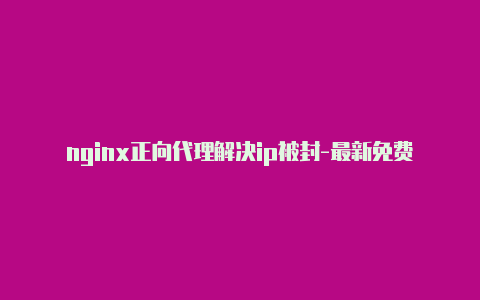 nginx正向代理解决ip被封-最新免费